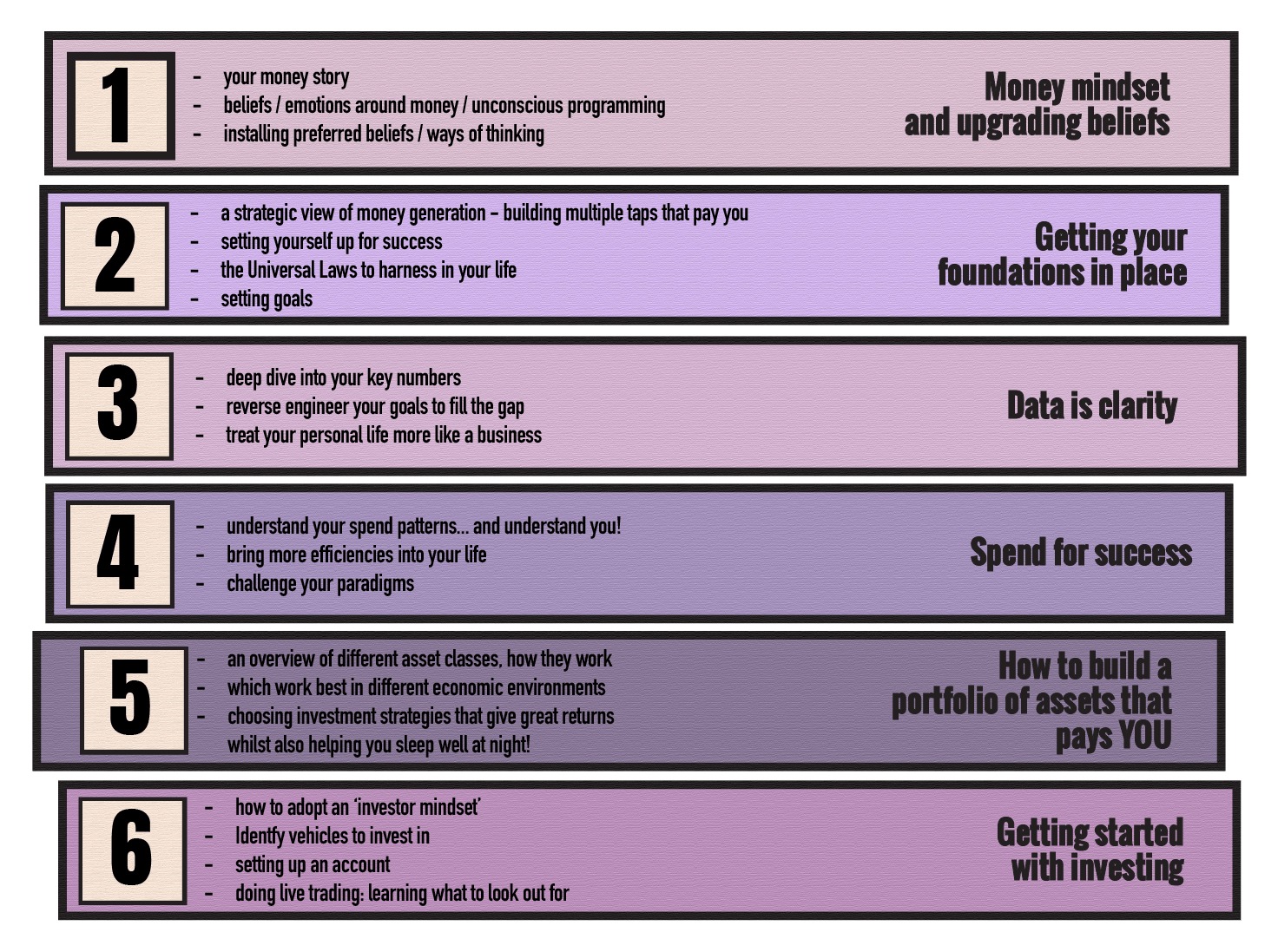 1

- your money story
- beliefs / emotions around money / unconscious programming
- installing preferred beliefs / ways of thinking

Money mindset and upgrading beliefs

2

- a strategic view of money generation – building multiple taps that pay you
- setting yourself up for success
- the Universal Laws to harness in your life
- setting goals

Getting your foundations in place

3

- deep dive into your key numbers
- reverse engineer your goals to fill the gap
- treat your personal life more like a business

Data is clarity

4

- understand your spend patterns... and understand you!
- bring more efficiencies into your life
- challenge your paradigms

Spend for success

5

- an overview of different asset classes, how they work
- which work best in different economic environments
- choosing investment strategies that give great returns whilst also helping you sleep well at night!

How to build a portfolio of assets that pays YOU

6

- how to adopt an 'investor mindset'
- Identfy vehicles to invest in
- setting up an account
- doing live trading: learning what to look out for

Getting started with investing